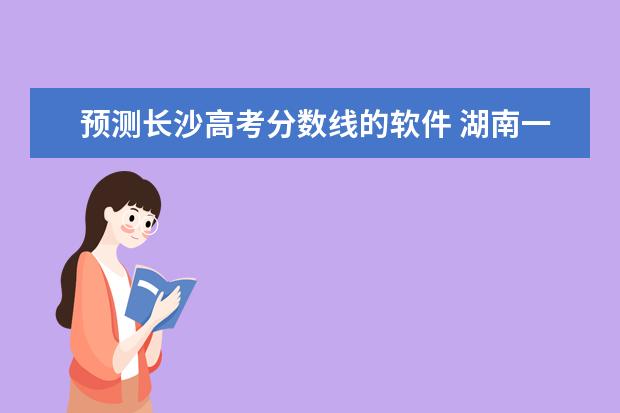 预测长沙高考分数线的软件 湖南一